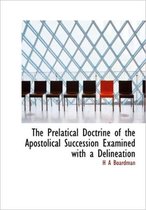 The Prelatical Doctrine of the Apostolical Succession Examined with a Delineation

H A Boardman